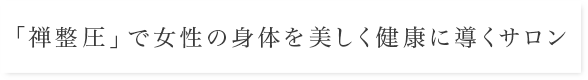 「禅整圧」で女性の身体を美しく健康に導くサロン